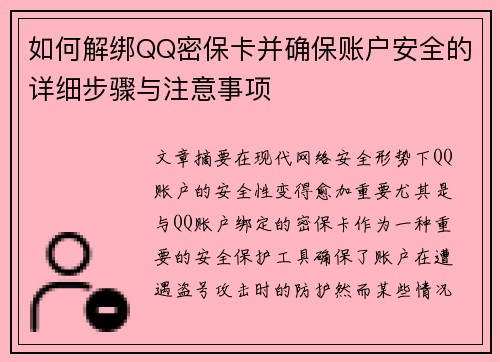 如何解绑QQ密保卡并确保账户安全的详细步骤与注意事项

文章摘要在现代网络安全形势下QQ账户的安全性变得愈加重要尤其是与QQ账户绑定的密保卡作为一种重要的安全保护工具确保了账户在遭遇盗号攻击时的防护然而某些情况